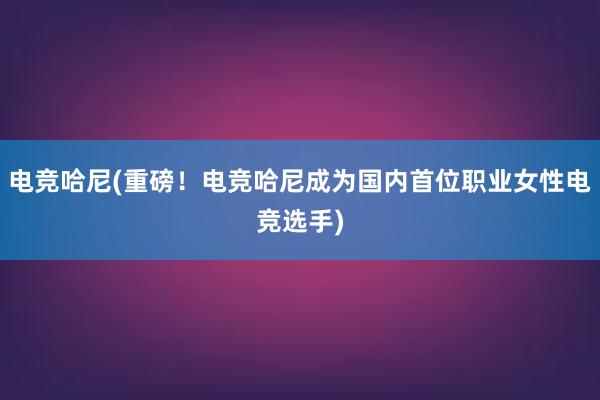 电竞哈尼(重磅！电竞哈尼成为国内首位职业女性电竞选手)